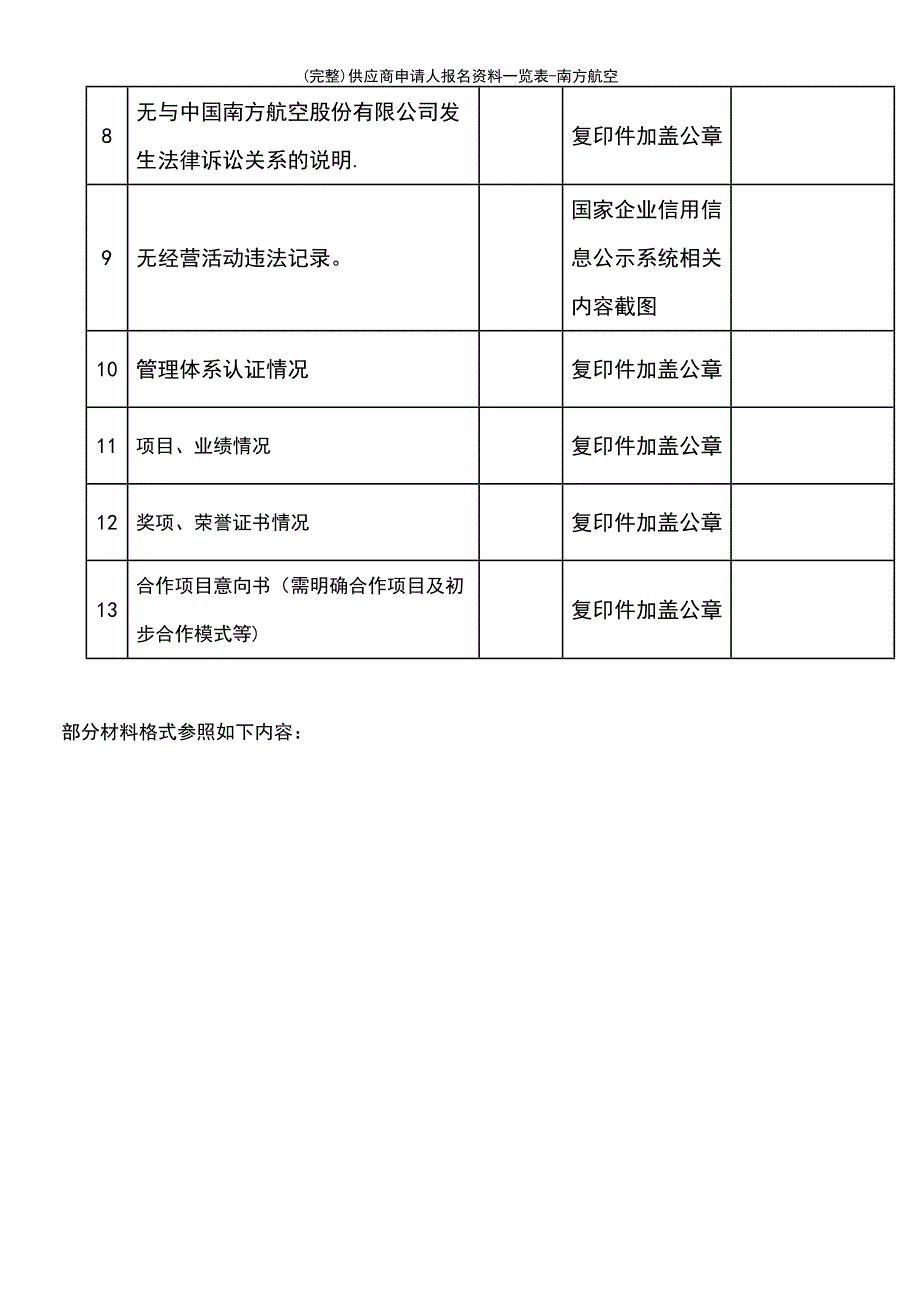 (完整)供应商申请人报名资料一览表-南方航空

| | | | | |
|---|---|---|---|---|
| 8 | 无与中国南方航空股份有限公司发生法律诉讼关系的说明. | | 复印件加盖公章 | |
| 9 | 无经营活动违法记录。 | | 国家企业信用信息公示系统相关内容截图 | |
| 10 | 管理体系认证情况 | | 复印件加盖公章 | |
| 11 | 项目、业绩情况 | | 复印件加盖公章 | |
| 12 | 奖项、荣誉证书情况 | | 复印件加盖公章 | |
| 13 | 合作项目意向书（需明确合作项目及初步合作模式等） | | 复印件加盖公章 | |

部分材料格式参照如下内容：